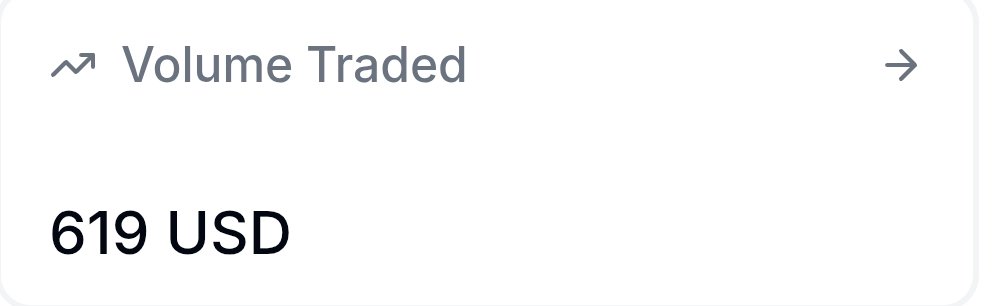 Volume Traded

619 USD